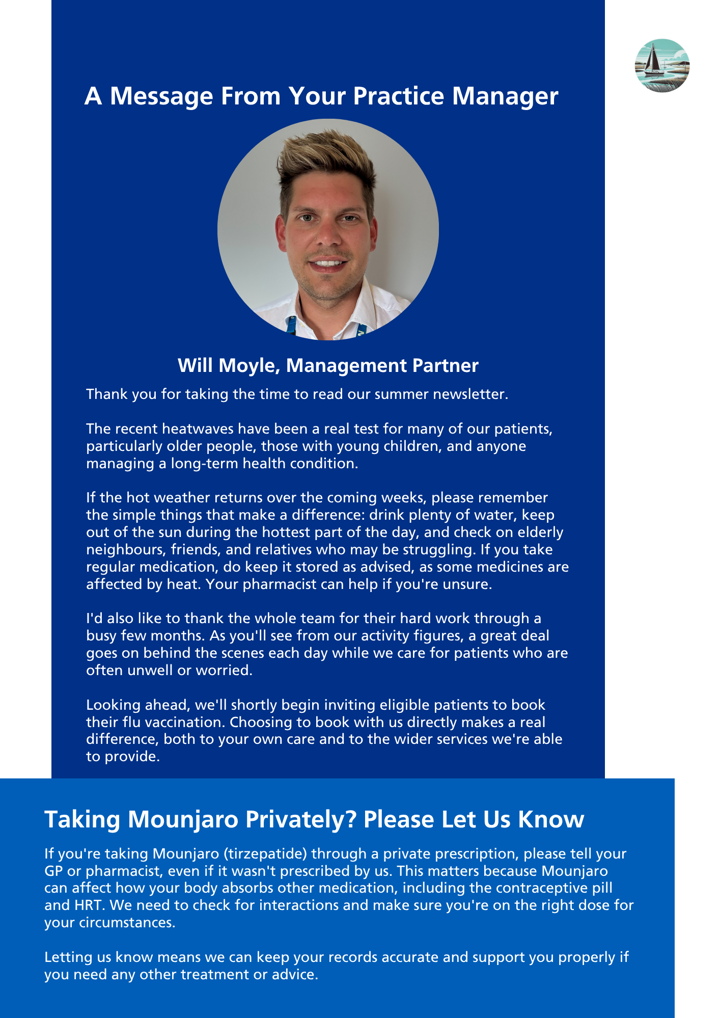 A Message From Your Practice Manager

Will Moyle, Management Partner

Thank you for taking the time to read our summer newsletter.

The recent heatwaves have been a real test for many of our patients, particularly older people, those with young children, and anyone managing a long-term health condition.

If the hot weather returns over the coming weeks, please remember the simple things that make a difference: drink plenty of water, keep out of the sun during the hottest part of the day, and check on elderly neighbours, friends, and relatives who may be struggling. If you take regular medication, do keep it stored as advised, as some medicines are affected by heat. Your pharmacist can help if you're unsure.

I'd also like to thank the whole team for their hard work through a busy few months. As you'll see from our activity figures, a great deal goes on behind the scenes each day while we care for patients who are often unwell or worried.

Looking ahead, we'll shortly begin inviting eligible patients to book their flu vaccination. Choosing to book with us directly makes a real difference, both to your own care and to the wider services we're able to provide.

Taking Mounjaro Privately? Please Let Us Know

If you're taking Mounjaro (tirzepatide) through a private prescription, please tell your GP or pharmacist, even if it wasn't prescribed by us. This matters because Mounjaro can affect how your body absorbs other medication, including the contraceptive pill and HRT. We need to check for interactions and make sure you're on the right dose for your circumstances.

Letting us know means we can keep your records accurate and support you properly if you need any other treatment or advice.